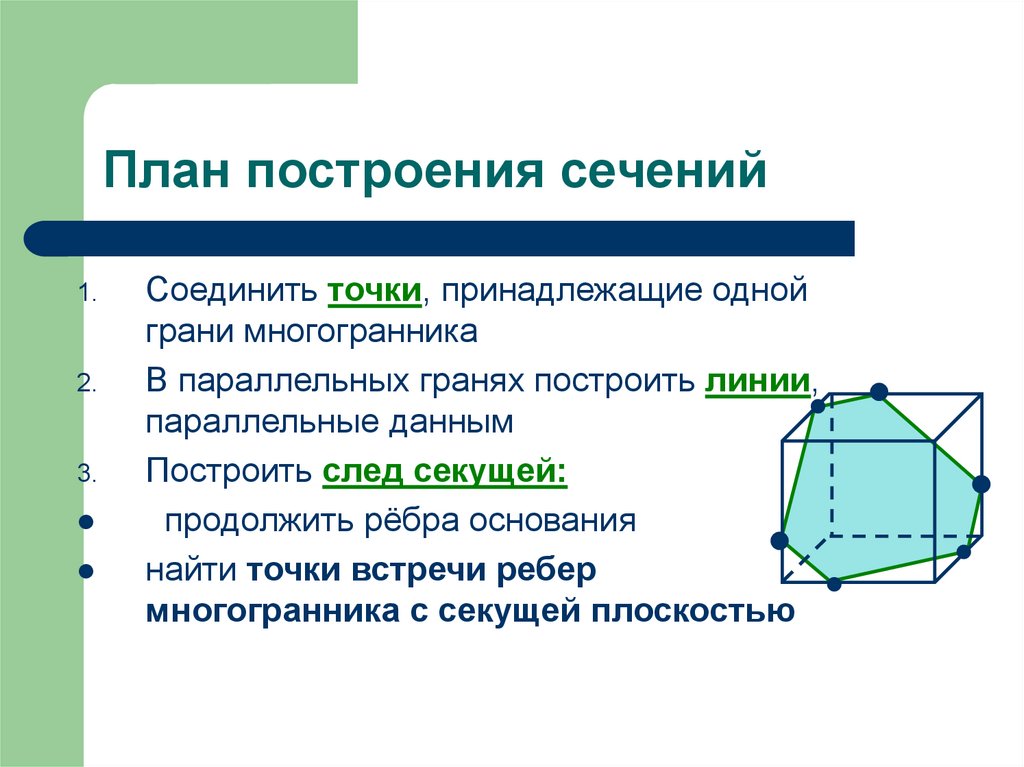 План построения сечений

1. Соединить точки, принадлежащие одной грани многогранника
2. В параллельных гранях построить линии, параллельные данным
3. Построить след секущей:
● продолжить рёбра основания
● найти точки встречи ребер многогранника с секущей плоскостью